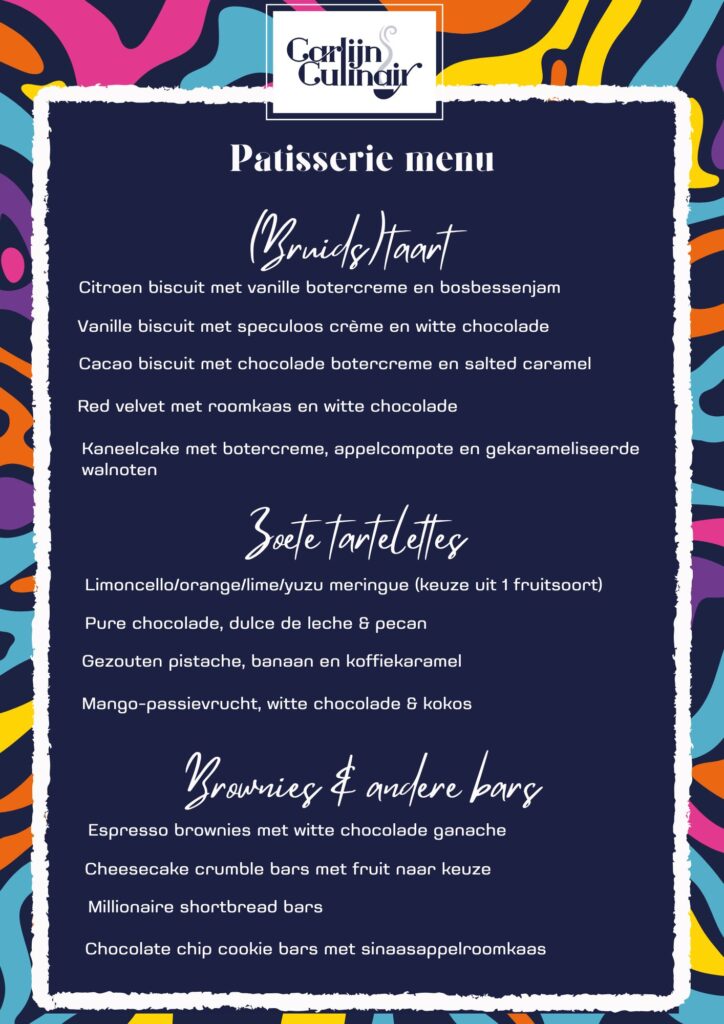 Carlijn Culinair

Patisserie menu

(Bruids)taart

Citroen biscuit met vanille botercreme en bosbessenjam

Vanille biscuit met speculoos crème en witte chocolade

Cacao biscuit met chocolade botercreme en salted caramel

Red velvet met roomkaas en witte chocolade

Kaneelcake met botercreme, appelcompote en gekarameliseerde walnoten

Zoete tartelettes

Limoncello/orange/lime/yuzu meringue (keuze uit 1 fruitsoort)

Pure chocolade, dulce de leche & pecan

Gezouten pistache, banaan en koffiekaramel

Mango-passievrucht, witte chocolade & kokos

Brownies & andere bars

Espresso brownies met witte chocolade ganache

Cheesecake crumble bars met fruit naar keuze

Millionaire shortbread bars

Chocolate chip cookie bars met sinaasappelroomkaas